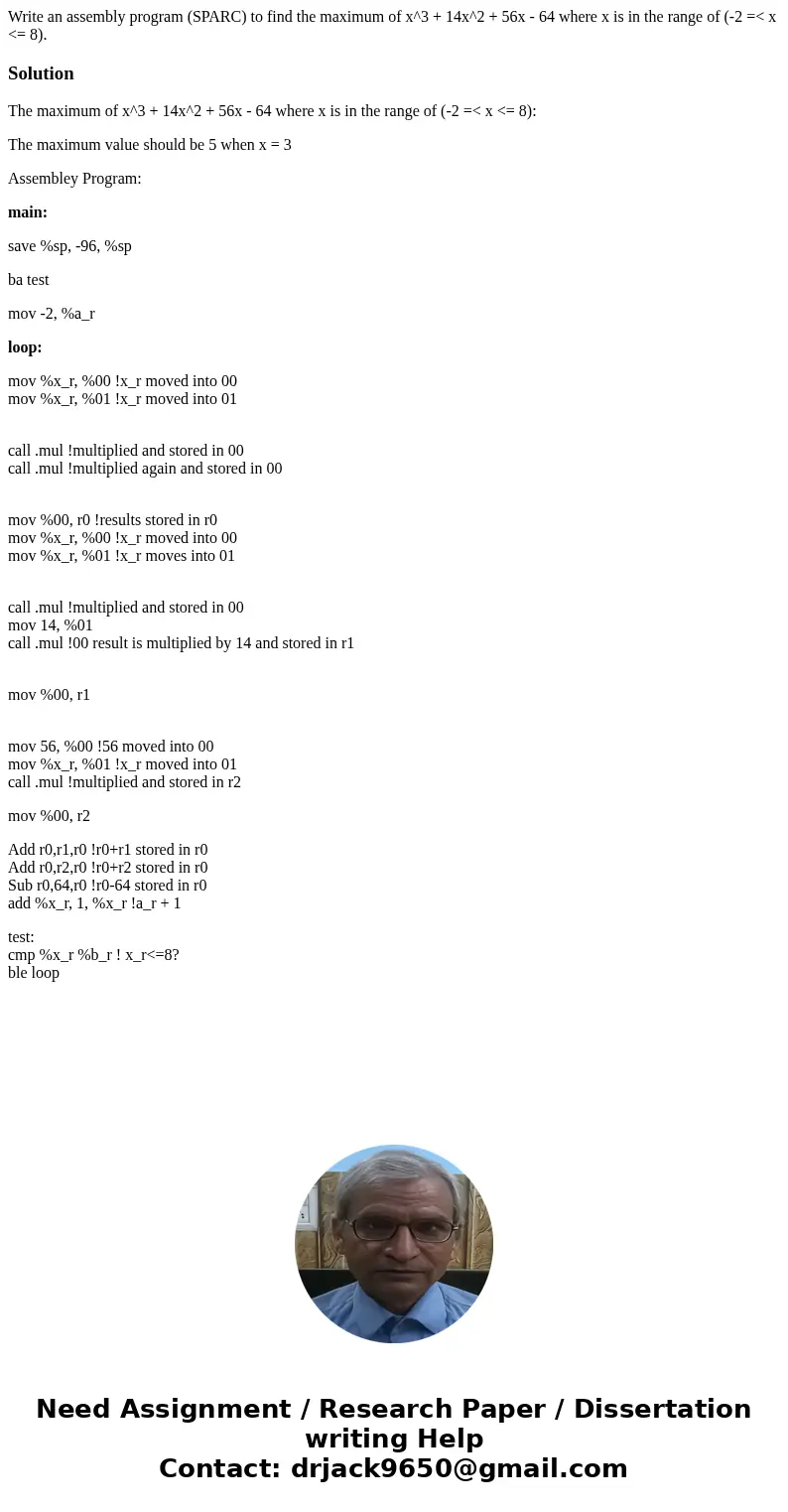 Write an assembly program (SPARC) to find the maximum of x^3 + 14x^2 + 56x - 64 where x is in the range of (-2 =< x <= 8).

Solution

The maximum of x^3 + 14x^2 + 56x - 64 where x is in the range of (-2 =< x <= 8):

The maximum value should be 5 when x = 3

Assembley Program:

main:

save %sp, -96, %sp

ba test

mov -2, %a_r

loop:

mov %x_r, %00 !x_r moved into 00
mov %x_r, %01 !x_r moved into 01

call .mul !multiplied and stored in 00
call .mul !multiplied again and stored in 00

mov %00, r0 !results stored in r0
mov %x_r, %00 !x_r moved into 00
mov %x_r, %01 !x_r moves into 01

call .mul !multiplied and stored in 00
mov 14, %01
call .mul !00 result is multiplied by 14 and stored in r1

mov %00, r1

mov 56, %00 !56 moved into 00
mov %x_r, %01 !x_r moved into 01
call .mul !multiplied and stored in r2

mov %00, r2

Add r0,r1,r0 !r0+r1 stored in r0
Add r0,r2,r0 !r0+r2 stored in r0
Sub r0,64,r0 !r0-64 stored in r0
add %x_r, 1, %x_r !a_r + 1

test:
cmp %x_r %b_r ! x_r<=8?
ble loop

Need Assignment / Research Paper / Dissertation writing Help
Contact: drjack9650@gmail.com